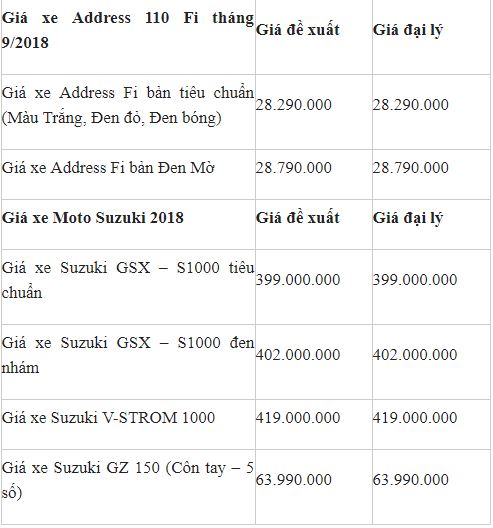 | Giá xe Address 110 Fi tháng 9/2018 | Giá đề xuất | Giá đại lý |
|---|---|---|
| Giá xe Address Fi bản tiêu chuẩn (Màu Trắng, Đen đỏ, Đen bóng) | 28.290.000 | 28.290.000 |
| Giá xe Address Fi bản Đen Mờ | 28.790.000 | 28.790.000 |
| Giá xe Moto Suzuki 2018 | Giá đề xuất | Giá đại lý |
| Giá xe Suzuki GSX – S1000 tiêu chuẩn | 399.000.000 | 399.000.000 |
| Giá xe Suzuki GSX – S1000 đen nhám | 402.000.000 | 402.000.000 |
| Giá xe Suzuki V-STROM 1000 | 419.000.000 | 419.000.000 |
| Giá xe Suzuki GZ 150 (Côn tay – 5 số) | 63.990.000 | 63.990.000 |